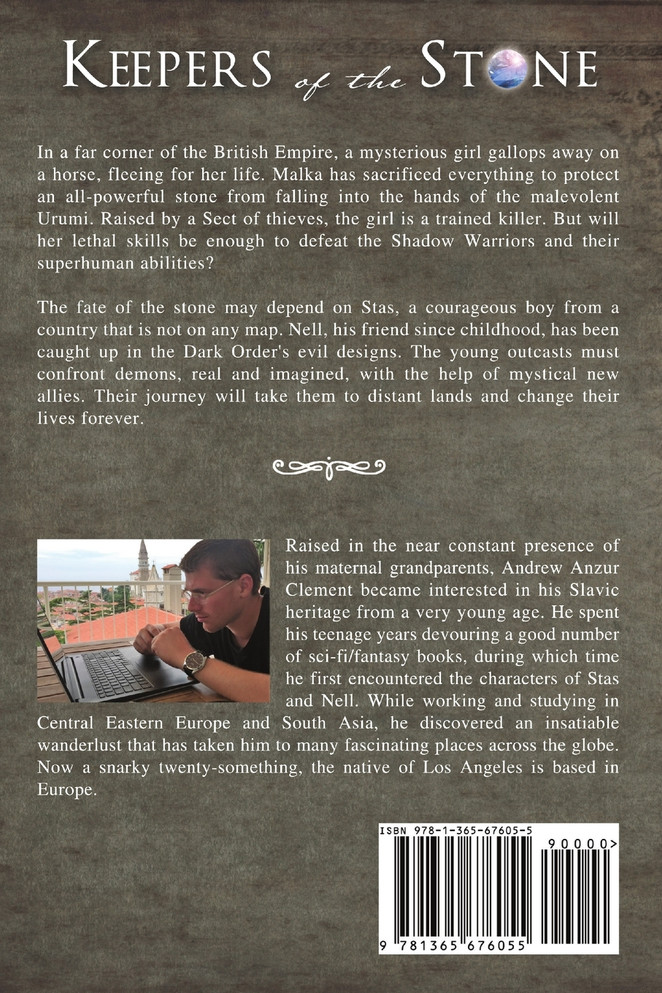 KEEPERS of the STONE

In a far corner of the British Empire, a mysterious girl gallops away on a horse, fleeing for her life. Malka has sacrificed everything to protect an all-powerful stone from falling into the hands of the malevolent Urumi. Raised by a Sect of thieves, the girl is a trained killer. But will her lethal skills be enough to defeat the Shadow Warriors and their superhuman abilities?

The fate of the stone may depend on Stas, a courageous boy from a country that is not on any map. Nell, his friend since childhood, has been caught up in the Dark Order's evil designs. The young outcasts must confront demons, real and imagined, with the help of mystical new allies. Their journey will take them to distant lands and change their lives forever.

Raised in the near constant presence of his maternal grandparents, Andrew Anzur Clement became interested in his Slavic heritage from a very young age. He spent his teenage years devouring a good number of sci-fi/fantasy books, during which time he first encountered the characters of Stas and Nell. While working and studying in Central Eastern Europe and South Asia, he discovered an insatiable wanderlust that has taken him to many fascinating places across the globe. Now a snarky twenty-something, the native of Los Angeles is based in Europe.

ISBN 978-1-365-67605-5

90000>

9 781365 676055